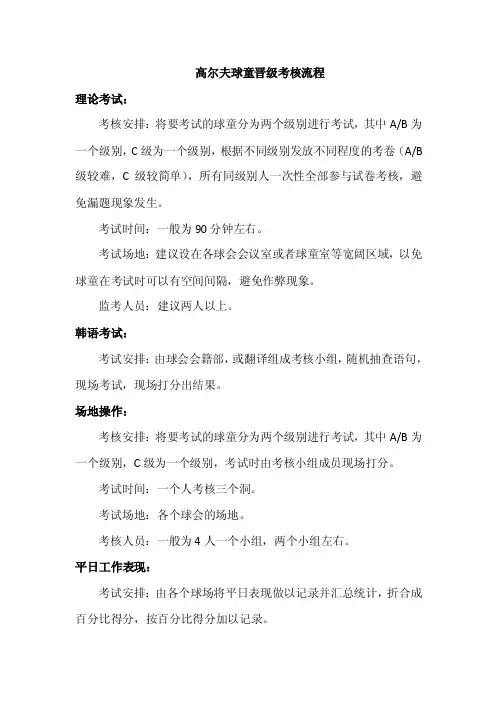 高尔夫球童晋级考核流程

理论考试：

考核安排：将要考试的球童分为两个级别进行考试，其中 A/B 为一个级别，C 级为一个级别，根据不同级别发放不同程度的考卷（A/B 级较难，C 级较简单），所有同级别人一次性全部参与试卷考核，避免漏题现象发生。

考试时间：一般为 90 分钟左右。

考试场地：建议设在各球会会议室或者球童室等宽阔区域，以免球童在考试时可以有空间间隔，避免作弊现象。

监考人员：建议两人以上。

韩语考试：

考试安排：由球会会籍部，或翻译组成考核小组，随机抽查语句，现场考试，现场打分出结果。

场地操作：

考核安排：将要考试的球童分为两个级别进行考试，其中 A/B 为一个级别，C 级为一个级别，考试时由考核小组成员现场打分。

考试时间：一个人考核三个洞。

考试场地：各个球会的场地。

考核人员：一般为 4 人一个小组，两个小组左右。

平日工作表现：

考试安排：由各个球场将平日表现做以记录并汇总统计，折合成百分比得分，按百分比得分加以记录。